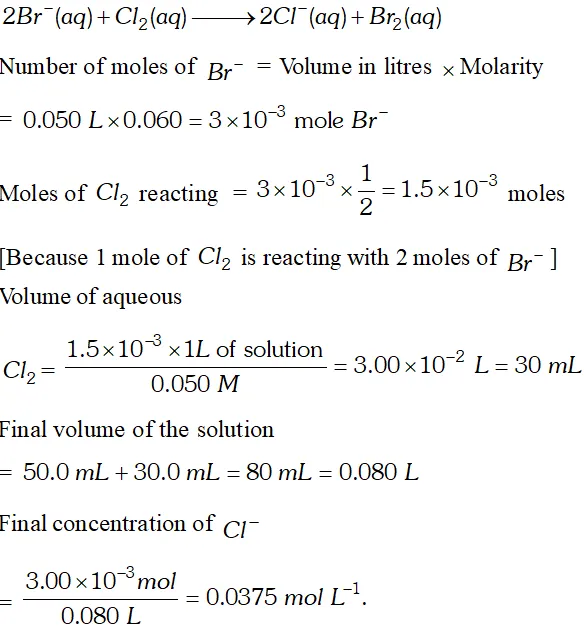 $2Br^-(aq) + Cl_2(aq) \longrightarrow 2Cl^-(aq) + Br_2(aq)$

Number of moles of $Br^-$ = Volume in litres $\times$ Molarity

$= 0.050\ L \times 0.060 = 3 \times 10^{-3}$ mole $Br^-$

Moles of $Cl_2$ reacting $= 3 \times 10^{-3} \times \frac{1}{2} = 1.5 \times 10^{-3}$ moles

[Because 1 mole of $Cl_2$ is reacting with 2 moles of $Br^-$]
Volume of aqueous

$Cl_2 = \frac{1.5 \times 10^{-3} \times 1L \text{ of solution}}{0.050\ M} = 3.00 \times 10^{-2}\ L = 30\ mL$

Final volume of the solution

$= 50.0\ mL + 30.0\ mL = 80\ mL = 0.080\ L$

Final concentration of $Cl^-$

$= \frac{3.00 \times 10^{-3} mol}{0.080\ L} = 0.0375\ mol\ L^{-1}.$